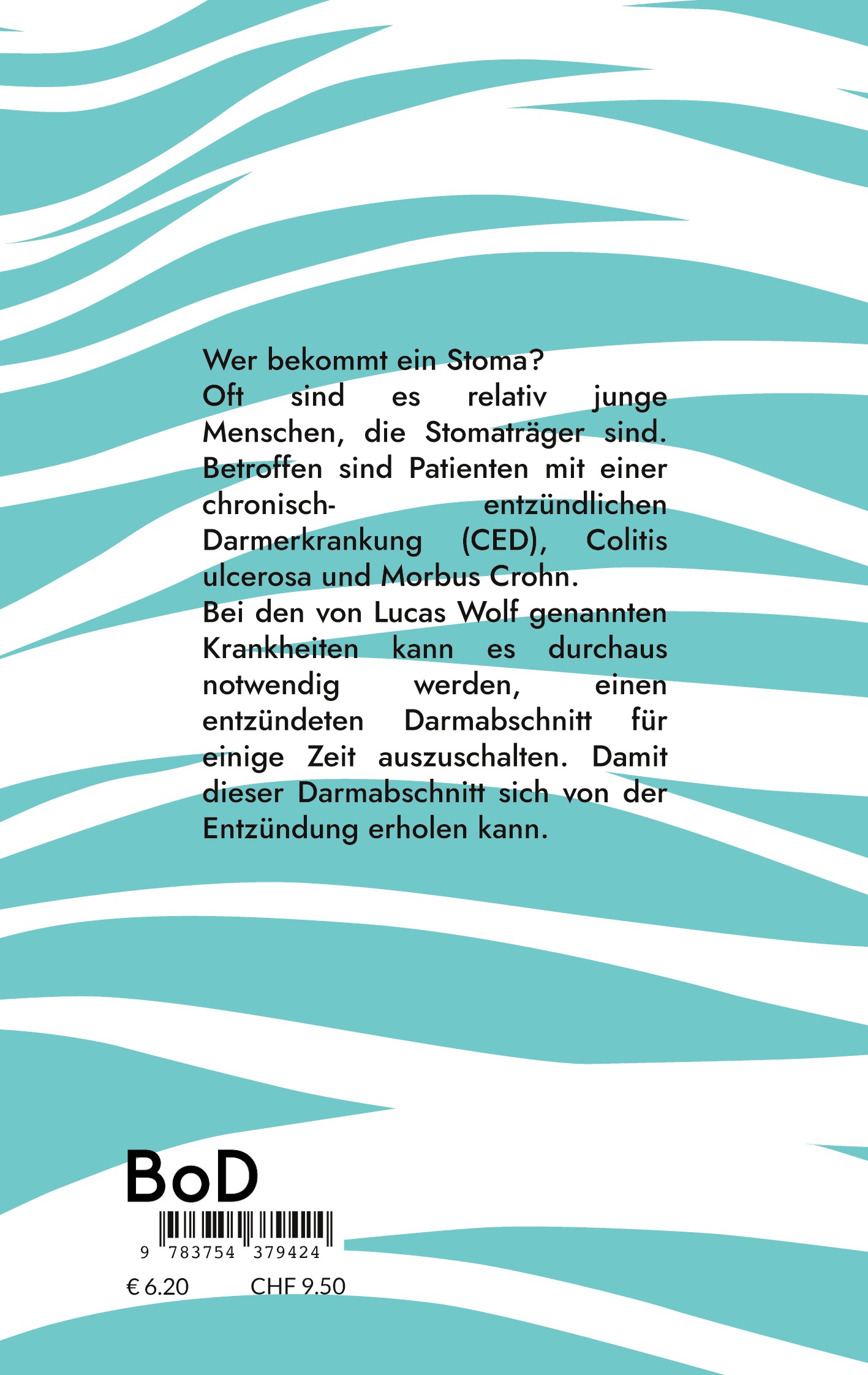 Wer bekommt ein Stoma?
Oft sind es relativ junge Menschen, die Stomaträger sind. Betroffen sind Patienten mit einer chronisch- entzündlichen Darmerkrankung (CED), Colitis ulcerosa und Morbus Crohn.
Bei den von Lucas Wolf genannten Krankheiten kann es durchaus notwendig werden, einen entzündeten Darmabschnitt für einige Zeit auszuschalten. Damit dieser Darmabschnitt sich von der Entzündung erholen kann.

BoD

9 783754 379424

€ 6.20 CHF 9.50